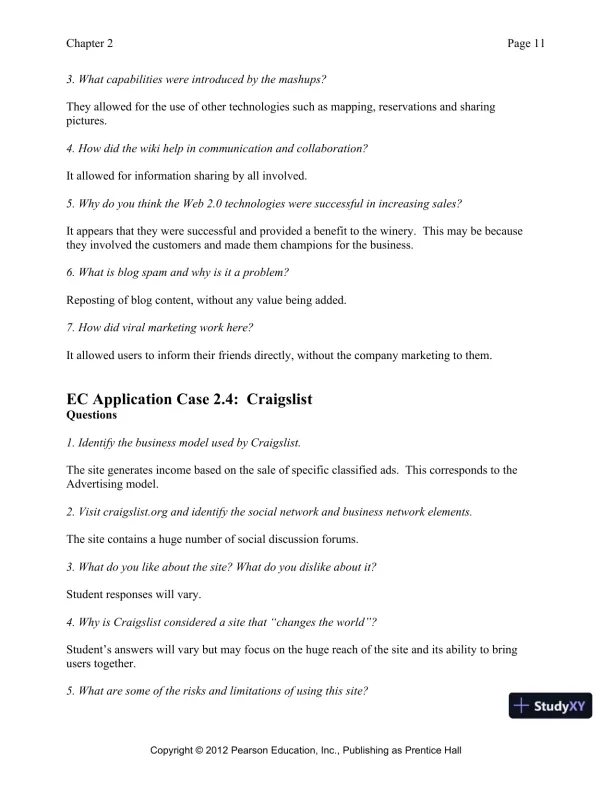 Chapter 2

Page 11

3. What capabilities were introduced by the mashups?

They allowed for the use of other technologies such as mapping, reservations and sharing pictures.

4. How did the wiki help in communication and collaboration?

It allowed for information sharing by all involved.

5. Why do you think the Web 2.0 technologies were successful in increasing sales?

It appears that they were successful and provided a benefit to the winery. This may be because they involved the customers and made them champions for the business.

6. What is blog spam and why is it a problem?

Reposting of blog content, without any value being added.

7. How did viral marketing work here?

It allowed users to inform their friends directly, without the company marketing to them.

EC Application Case 2.4: Craigslist
Questions

1. Identify the business model used by Craigslist.

The site generates income based on the sale of specific classified ads. This corresponds to the Advertising model.

2. Visit craigslist.org and identify the social network and business network elements.

The site contains a huge number of social discussion forums.

3. What do you like about the site? What do you dislike about it?

Student responses will vary.

4. Why is Craigslist considered a site that "changes the world"?

Student's answers will vary but may focus on the huge reach of the site and its ability to bring users together.

5. What are some of the risks and limitations of using this site?

StudyXY

Copyright © 2012 Pearson Education, Inc., Publishing as Prentice Hall